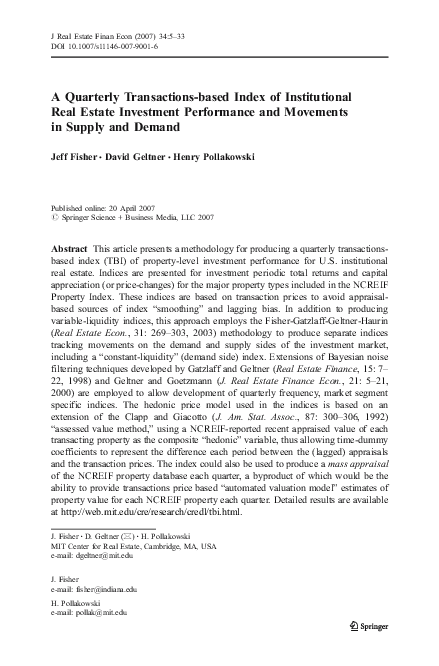 J Real Estate Finan Econ (2007) 34:5–33
DOI 10.1007/s11146-007-9001-6

A Quarterly Transactions-based Index of Institutional Real Estate Investment Performance and Movements in Supply and Demand

Jeff Fisher · David Geltner · Henry Pollakowski

Published online: 20 April 2007
© Springer Science + Business Media, LLC 2007

Abstract This article presents a methodology for producing a quarterly transactions-based index (TBI) of property-level investment performance for U.S. institutional real estate. Indices are presented for investment periodic total returns and capital appreciation (or price-changes) for the major property types included in the NCREIF Property Index. These indices are based on transaction prices to avoid appraisal-based sources of index "smoothing" and lagging bias. In addition to producing variable-liquidity indices, this approach employs the Fisher-Gatzlaff-Geltner-Haurin (Real Estate Econ., 31: 269–303, 2003) methodology to produce separate indices tracking movements on the demand and supply sides of the investment market, including a "constant-liquidity" (demand side) index. Extensions of Bayesian noise filtering techniques developed by Gatzlaff and Geltner (Real Estate Finance, 15: 7–22, 1998) and Geltner and Goetzmann (J. Real Estate Finance Econ., 21: 5–21, 2000) are employed to allow development of quarterly frequency, market segment specific indices. The hedonic price model used in the indices is based on an extension of the Clapp and Giacotto (J. Am. Stat. Assoc., 87: 300–306, 1992) "assessed value method," using a NCREIF-reported recent appraised value of each transacting property as the composite "hedonic" variable, thus allowing time-dummy coefficients to represent the difference each period between the (lagged) appraisals and the transaction prices. The index could also be used to produce a mass appraisal of the NCREIF property database each quarter, a byproduct of which would be the ability to provide transactions price based "automated valuation model" estimates of property value for each NCREIF property each quarter. Detailed results are available at http://web.mit.edu/cre/research/credl/tbi.html.

J. Fisher · D. Geltner (✉) · H. Pollakowski
MIT Center for Real Estate, Cambridge, MA, USA
e-mail: dgeltner@mit.edu

J. Fisher
e-mail: fisher@indiana.edu

H. Pollakowski
e-mail: pollak@mit.edu

Springer